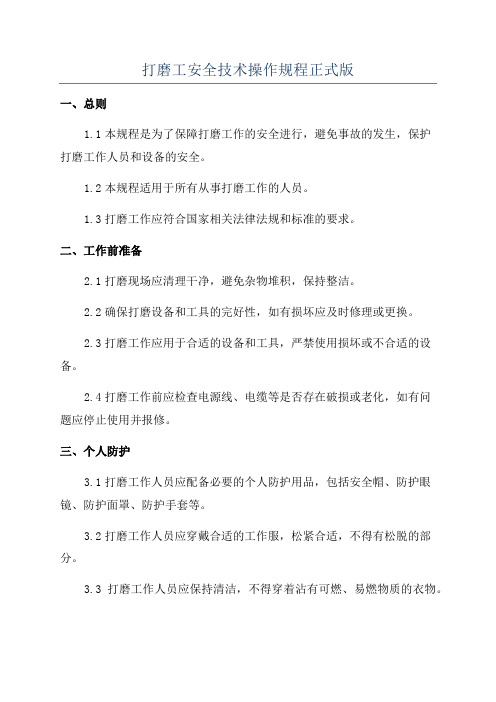 打磨工安全技术操作规程正式版

一、总则

1.1 本规程是为了保障打磨工作的安全进行，避免事故的发生，保护打磨工作人员和设备的安全。

1.2 本规程适用于所有从事打磨工作的人员。

1.3 打磨工作应符合国家相关法律法规和标准的要求。

二、工作前准备

2.1 打磨现场应清理干净，避免杂物堆积，保持整洁。

2.2 确保打磨设备和工具的完好性，如有损坏应及时修理或更换。

2.3 打磨工作应用于合适的设备和工具，严禁使用损坏或不合适的设备。

2.4 打磨工作前应检查电源线、电缆等是否存在破损或老化，如有问题应停止使用并报修。

三、个人防护

3.1 打磨工作人员应配备必要的个人防护用品，包括安全帽、防护眼镜、防护面罩、防护手套等。

3.2 打磨工作人员应穿戴合适的工作服，松紧合适，不得有松脱的部分。

3.3 打磨工作人员应保持清洁，不得穿着沾有可燃、易燃物质的衣物。